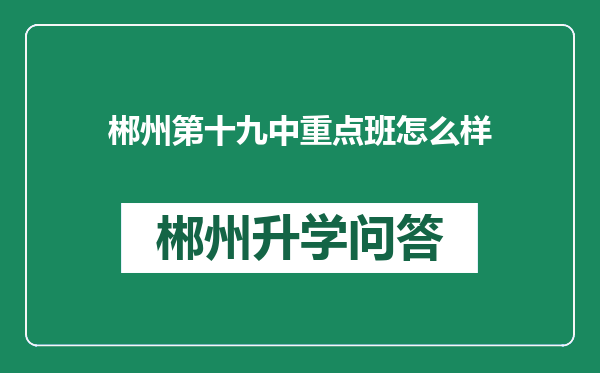 郴州第十九中重点班怎么样

郴州升学问答